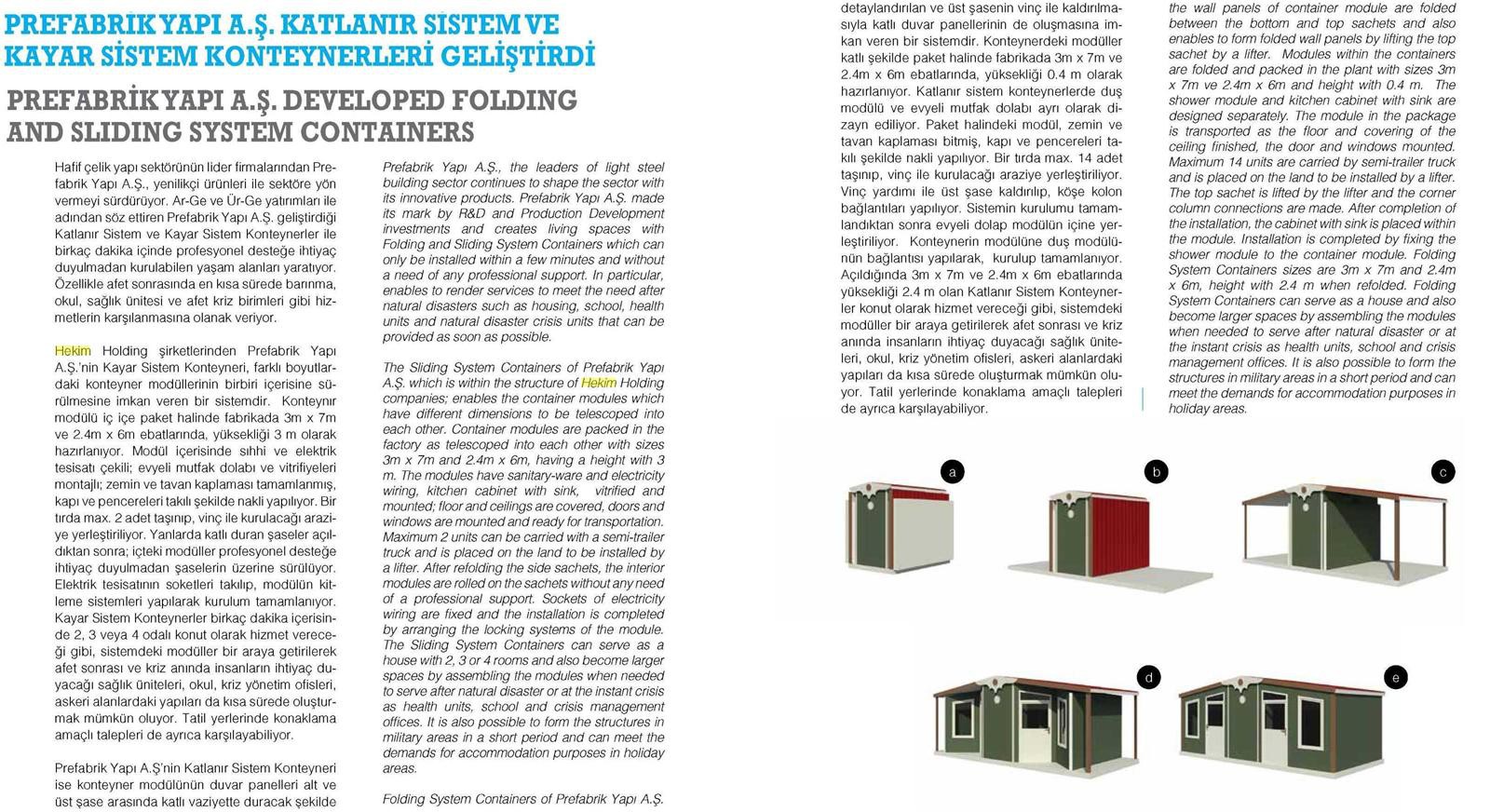 PREFABRİK YAPI A.Ş. KATLANIR SİSTEM VE KAYAR SİSTEM KONTEYNERLERİ GELİŞTİRDİ

PREFABRİK YAPI A.Ş. DEVELOPED FOLDING AND SLIDING SYSTEM CONTAINERS

Hafif çelik yapı sektörünün lider firmalarından Prefabrik Yapı A.Ş., yenilikçi ürünleri ile sektöre yön vermeyi sürdürüyor. Ar-Ge ve Ür-Ge yatırımları ile adından söz ettiren Prefabrik Yapı A.Ş. geliştirdiği Katlanır Sistem ve Kayar Sistem Konteynerler ile birkaç dakika içinde profesyonel desteğe ihtiyaç duyulmadan kurulabilen yaşam alanları yaratıyor. Özellikle afet sonrasında en kısa sürede barınma, okul, sağlık ünitesi ve afet kriz birimleri gibi hizmetlerin karşılanmasına olanak veriyor.

Hekim Holding şirketlerinden Prefabrik Yapı A.Ş.'nin Kayar Sistem Konteyneri, farklı boyutlardaki konteyner modüllerinin birbiri içerisine sürülmesine imkan veren bir sistemdir. Konteynır modülü iç içe paket halinde fabrikada 3m x 7m ve 2.4m x 6m ebatlarında, yüksekliği 3 m olarak hazırlanıyor. Modül içerisinde sıhhi ve elektrik tesisatı çekili; evyeli mutfak dolabı ve vitrifiyeleri montajlı; zemin ve tavan kaplaması tamamlanmış, kapı ve pencereleri takılı şekilde nakli yapılıyor. Bir tırda max. 2 adet taşınıp, vinç ile kurulacağı araziye yerleştiriliyor. Yanlarda katlı duran şaseler açıldıktan sonra; içteki modüller profesyonel desteğe ihtiyaç duyulmadan şaselerin üzerine sürülüyor. Elektrik tesisatının soketleri takılıp, modülün kitleme sistemleri yapılarak kurulum tamamlanıyor. Kayar Sistem Konteynerler birkaç dakika içerisinde 2, 3 veya 4 odalı konut olarak hizmet vereceği gibi, sistemdeki modüller bir araya getirilerek afet sonrası ve kriz anında insanların ihtiyaç duyacağı sağlık üniteleri, okul, kriz yönetim ofisleri, askeri alanlardaki yapıları da kısa sürede oluşturmak mümkün oluyor. Tatil yerlerinde konaklama amaçlı talepleri de ayrıca karşılayabiliyor.

Prefabrik Yapı A.Ş'nin Katlanır Sistem Konteyneri ise konteyner modülünün duvar panelleri alt ve üst şase arasında katlı vaziyette duracak şekilde

Prefabrik Yapı A.Ş., the leaders of light steel building sector continues to shape the sector with its innovative products. Prefabrik Yapı A.Ş. made its mark by R&D and Production Development investments and creates living spaces with Folding and Sliding System Containers which can only be installed within a few minutes and without a need of any professional support. In particular, enables to render services to meet the need after natural disasters such as housing, school, health units and natural disaster crisis units that can be provided as soon as possible.

The Sliding System Containers of Prefabrik Yapı A.Ş. which is within the structure of Hekim Holding companies; enables the container modules which have different dimensions to be telescoped into each other. Container modules are packed in the factory as telescoped into each other with sizes 3m x 7m and 2.4m x 6m, having a height with 3 m. The modules have sanitary-ware and electricity wiring, kitchen cabinet with sink, vitrified and mounted; floor and ceilings are covered, doors and windows are mounted and ready for transportation. Maximum 2 units can be carried with a semi-trailer truck and is placed on the land to be installed by a lifter. After refolding the side sachets, the interior modules are rolled on the sachets without any need of a professional support. Sockets of electricity wiring are fixed and the installation is completed by arranging the locking systems of the module. The Sliding System Containers can serve as a house with 2, 3 or 4 rooms and also become larger spaces by assembling the modules when needed to serve after natural disaster or at the instant crisis as health units, school and crisis management offices. It is also possible to form the structures in military areas in a short period and can meet the demands for accommodation purposes in holiday areas.

Folding System Containers of Prefabrik Yapı A.Ş.

detaylandırılan ve üst şasenin vinç ile kaldırılmasıyla katlı duvar panellerinin de oluşmasına imkan veren bir sistemdir. Konteynerdeki modüller katlı şekilde paket halinde fabrikada 3m x 7m ve 2.4m x 6m ebatlarında, yüksekliği 0.4 m olarak hazırlanıyor. Katlanır sistem konteynerlerde duş modülü ve evyeli mutfak dolabı ayrı olarak dizayn ediliyor. Paket halindeki modül, zemin ve tavan kaplaması bitmiş, kapı ve pencereleri takılı şekilde nakli yapılıyor. Bir tırda max. 14 adet taşınıp, vinç ile kurulacağı araziye yerleştiriliyor. Vinç yardımı ile üst şase kaldırılıp, köşe kolon bağlantıları yapılıyor. Sistemin kurulumu tamamlandıktan sonra evyeli dolap modülün içine yerleştiriliyor. Konteynerin modülüne duş modülünün bağlantısı yapılarak, kurulup tamamlanıyor. Açıldığında 3m x 7m ve 2.4m x 6m ebatlarında yüksekliği 2.4 m olan Katlanır Sistem Konteynerler konut olarak hizmet vereceği gibi, sistemdeki modüller bir araya getirilerek afet sonrası ve kriz anında insanların ihtiyaç duyacağı sağlık üniteleri, okul, kriz yönetim ofisleri, askeri alanlardaki yapıları da kısa sürede oluşturmak mümkün oluyor. Tatil yerlerinde konaklama amaçlı talepleri de ayrıca karşılayabiliyor.

the wall panels of container module are folded between the bottom and top sachets and also enables to form folded wall panels by lifting the top sachet by a lifter. Modules within the containers are folded and packed in the plant with sizes 3m x 7m ve 2.4m x 6m and height with 0.4 m. The shower module and kitchen cabinet with sink are designed separately. The module in the package is transported as the floor and covering of the ceiling finished, the door and windows mounted. Maximum 14 units are carried by semi-trailer truck and is placed on the land to be installed by a lifter. The top sachet is lifted by the lifter and the corner column connections are made. After completion of the installation, the cabinet with sink is placed within the module. Installation is completed by fixing the shower module to the container module. Folding System Containers sizes are 3m x 7m and 2.4m x 6m, height with 2.4 m when refolded. Folding System Containers can serve as a house and also become larger spaces by assembling the modules when needed to serve after natural disaster or at the instant crisis as health units, school and crisis management offices. It is also possible to form the structures in military areas in a short period and can meet the demands for accommodation purposes in holiday areas.

a

b

c

d

e